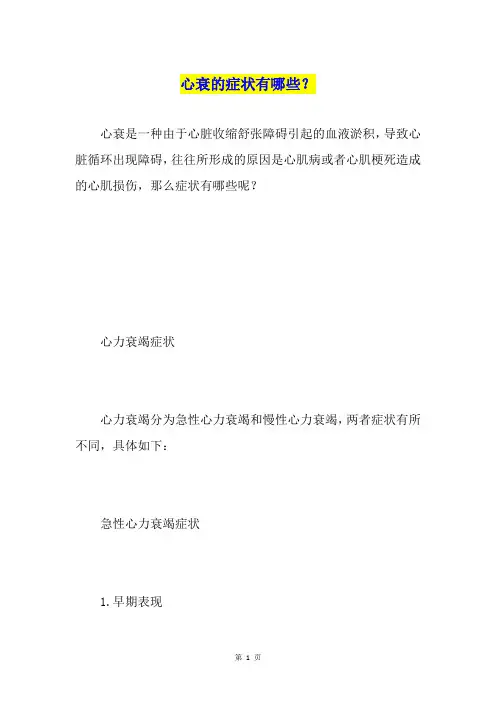 心衰的症状有哪些？

心衰是一种由于心脏收缩舒张障碍引起的血液淤积，导致心脏循环出现障碍，往往所形成的原因是心肌病或者心肌梗死造成的心肌损伤，那么症状有哪些呢？

心力衰竭症状

心力衰竭分为急性心力衰竭和慢性心力衰竭，两者症状有所不同，具体如下：

急性心力衰竭症状

1.早期表现

第 1 页